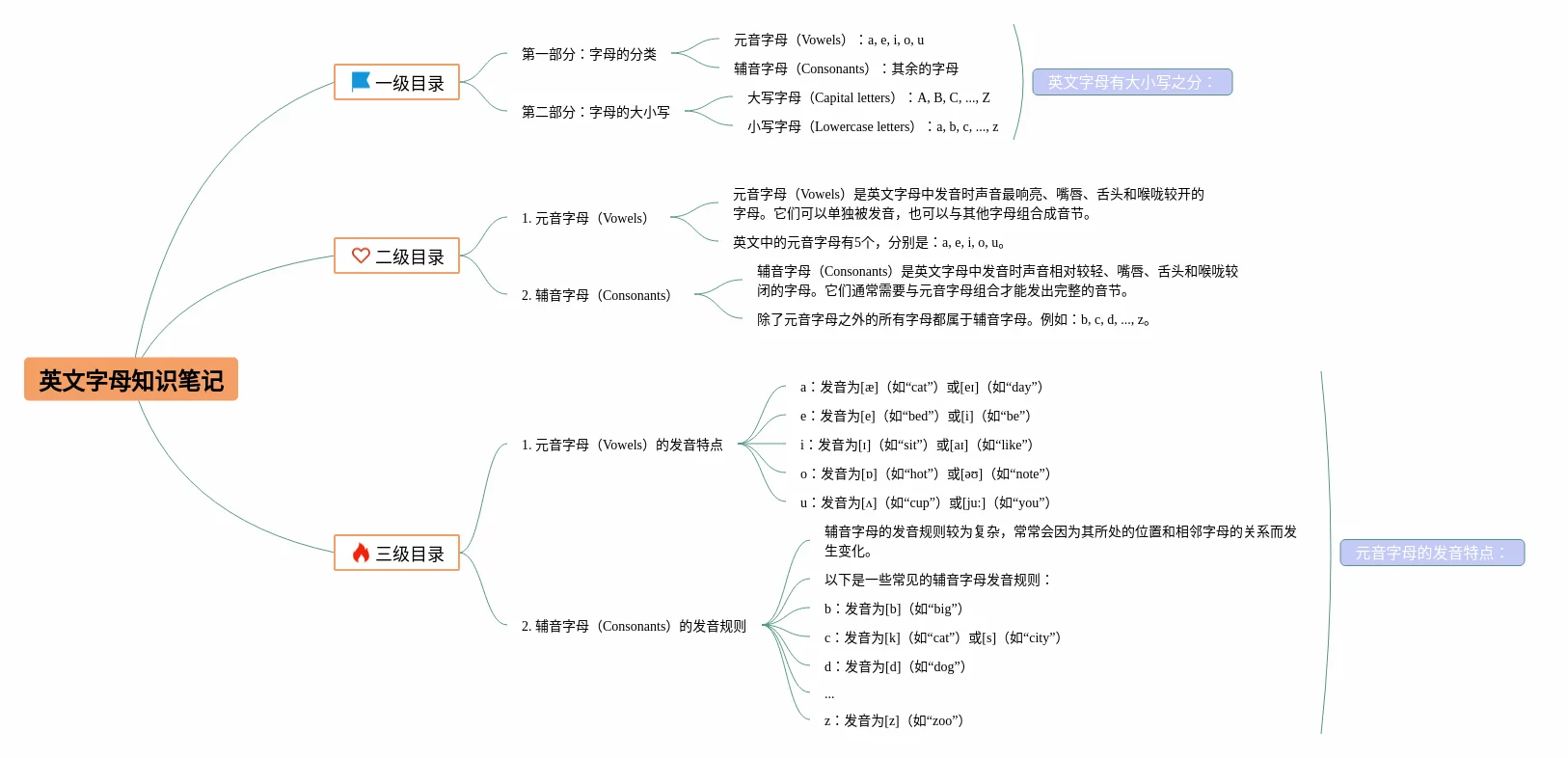 英文字母知识笔记

一级目录

第一部分：字母的分类

元音字母（Vowels）：a, e, i, o, u

辅音字母（Consonants）：其余的字母

第二部分：字母的大小写

大写字母（Capital letters）：A, B, C, ..., Z

小写字母（Lowercase letters）：a, b, c, ..., z

英文字母有大小写之分：

二级目录

1. 元音字母（Vowels）

元音字母（Vowels）是英文字母中发音时声音最响亮、嘴唇、舌头和喉咙较开的字母。它们可以单独被发音，也可以与其他字母组合成音节。

英文中的元音字母有5个，分别是：a, e, i, o, u。

2. 辅音字母（Consonants）

辅音字母（Consonants）是英文字母中发音时声音相对较轻、嘴唇、舌头和喉咙较闭的字母。它们通常需要与元音字母组合才能发出完整的音节。

除了元音字母之外的所有字母都属于辅音字母。例如：b, c, d, ..., z。

三级目录

1. 元音字母（Vowels）的发音特点

a：发音为[æ]（如“cat”）或[eɪ]（如“day”）

e：发音为[e]（如“bed”）或[i]（如“be”）

i：发音为[ɪ]（如“sit”）或[aɪ]（如“like”）

o：发音为[ɒ]（如“hot”）或[əʊ]（如“note”）

u：发音为[ʌ]（如“cup”）或[ju:]（如“you”）

2. 辅音字母（Consonants）的发音规则

辅音字母的发音规则较为复杂，常常会因为其所处的位置和相邻字母的关系而发生变化。

以下是一些常见的辅音字母发音规则：

b：发音为[b]（如“big”）

c：发音为[k]（如“cat”）或[s]（如“city”）

d：发音为[d]（如“dog”）

...

z：发音为[z]（如“zoo”）

元音字母的发音特点：